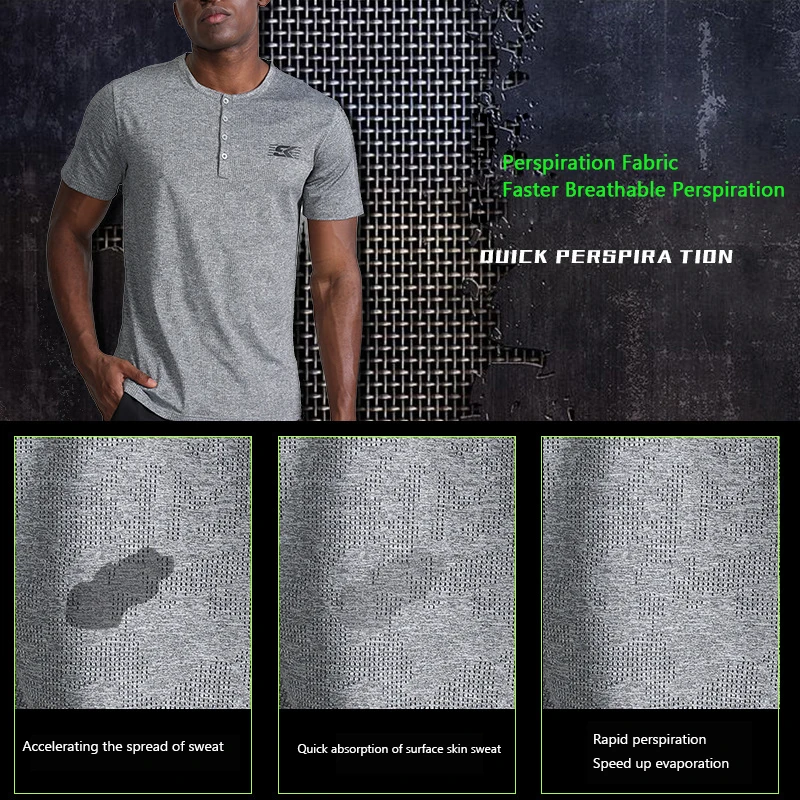 Perspiration Fabric
Faster Breathable Perspiration

QUICK PERSPIRA TION

Accelerating the spread of sweat

Quick absorption of surface skin sweat

Rapid perspiration
Speed up evaporation